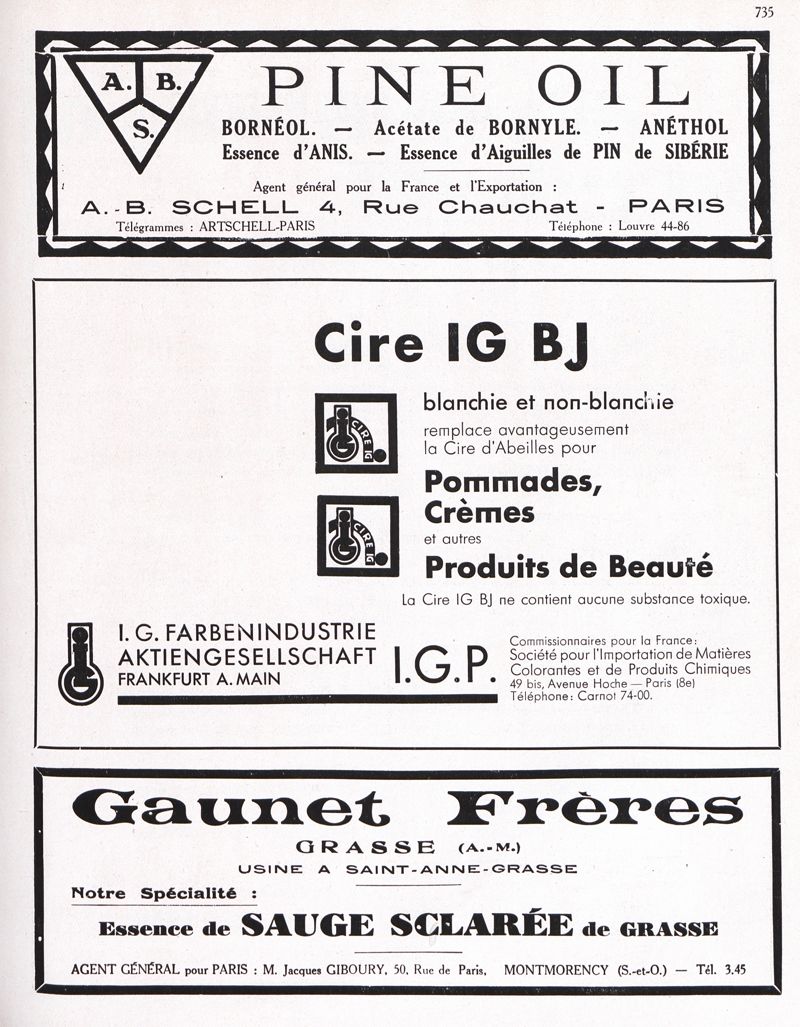 735

A. B.
S.

PINE OIL

BORNÉOL. — Acétate de BORNYLE. — ANÉTHOL
Essence d'ANIS. — Essence d'Aiguilles de PIN de SIBÉRIE

Agent général pour la France et l'Exportation :
A.-B. SCHELL 4, Rue Chauchat - PARIS
Télégrammes : ARTSCHELL-PARIS
Téléphone : Louvre 44-86

Cire IG BJ

blanchie et non-blanchie
remplace avantageusement la Cire d'Abeilles pour
Pommades, Crèmes
et autres
Produits de Beauté

La Cire IG BJ ne contient aucune substance toxique.

I. G. FARBENINDUSTRIE
AKTIENGESELLSCHAFT
FRANKFURT A. MAIN

I.G.P.

Commissionnaires pour la France:
Société pour l'Importation de Matières Colorantes et de Produits Chimiques
49 bis, Avenue Hoche — Paris (8e)
Téléphone: Carnot 74-00.

Gaunet Frères

GRASSE (A.-M.)
USINE A SAINT-ANNE-GRASSE

Notre Spécialité :

Essence de SAUGE SCLARÉE de GRASSE

AGENT GÉNÉRAL pour PARIS : M. Jacques GIBOURY, 50, Rue de Paris, MONTMORENCY (S.-et-O.) — Tél. 3.45